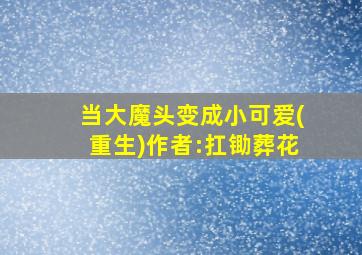 当大魔头变成小可爱(重生)作者:扛锄葬花